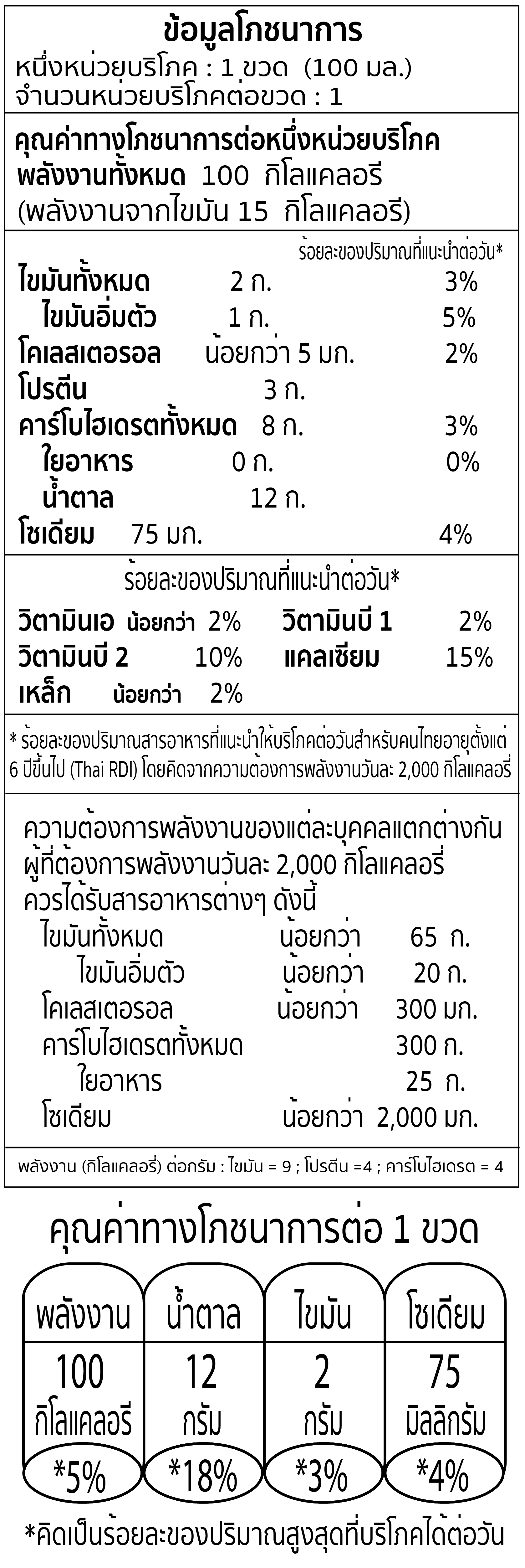 ข้อมูลโภชนาการ
หนึ่งหน่วยบริโภค : 1 ขวด (100 มล.)
จำนวนหน่วยบริโภคต่อขวด : 1

คุณค่าทางโภชนาการต่อหนึ่งหน่วยบริโภค
พลังงานทั้งหมด 100 กิโลแคลอรี
(พลังงานจากไขมัน 15 กิโลแคลอรี)

ร้อยละของปริมาณที่แนะนำต่อวัน*

| | | |
|---|---|---|
| ไขมันทั้งหมด | 2 ก. | 3% |
| ไขมันอิ่มตัว | 1 ก. | 5% |
| โคเลสเตอรอล | น้อยกว่า 5 มก. | 2% |
| โปรตีน | 3 ก. | |
| คาร์โบไฮเดรตทั้งหมด | 8 ก. | 3% |
| ใยอาหาร | 0 ก. | 0% |
| น้ำตาล | 12 ก. | |
| โซเดียม | 75 มก. | 4% |

ร้อยละของปริมาณที่แนะนำต่อวัน*

| | | | |
|---|---|---|---|
| วิตามินเอ | น้อยกว่า 2% | วิตามินบี 1 | 2% |
| วิตามินบี 2 | 10% | แคลเซียม | 15% |
| เหล็ก | น้อยกว่า 2% | | |

* ร้อยละของปริมาณสารอาหารที่แนะนำให้บริโภคต่อวันสำหรับคนไทยอายุตั้งแต่ 6 ปีขึ้นไป (Thai RDI) โดยคิดจากความต้องการพลังงานวันละ 2,000 กิโลแคลอรี่

ความต้องการพลังงานของแต่ละบุคคลแตกต่างกัน ผู้ที่ต้องการพลังงานวันละ 2,000 กิโลแคลอรี่ ควรได้รับสารอาหารต่างๆ ดังนี้

| | | |
|---|---|---|
| ไขมันทั้งหมด | น้อยกว่า | 65 ก. |
| ไขมันอิ่มตัว | น้อยกว่า | 20 ก. |
| โคเลสเตอรอล | น้อยกว่า | 300 มก. |
| คาร์โบไฮเดรตทั้งหมด | | 300 ก. |
| ใยอาหาร | | 25 ก. |
| โซเดียม | น้อยกว่า | 2,000 มก. |

พลังงาน (กิโลแคลอรี่) ต่อกรัม : ไขมัน = 9 ; โปรตีน =4 ; คาร์โบไฮเดรต = 4

คุณค่าทางโภชนาการต่อ 1 ขวด

| พลังงาน | น้ำตาล | ไขมัน | โซเดียม |
|---|---|---|---|
| 100 กิโลแคลอรี | 12 กรัม | 2 กรัม | 75 มิลลิกรัม |
| *5% | *18% | *3% | *4% |

*คิดเป็นร้อยละของปริมาณสูงสุดที่บริโภคได้ต่อวัน